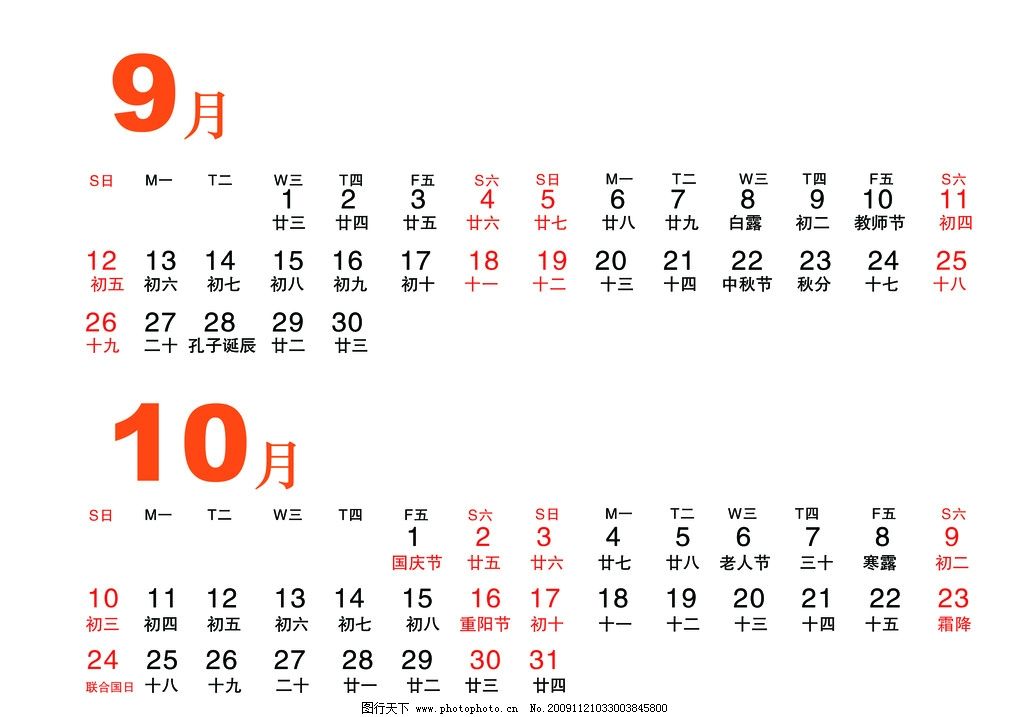 9月

| S日 | M一 | T二 | W三 | T四 | F五 | S六 | S日 | M一 | T二 | W三 | T四 | F五 | S六 |
|---|---|---|---|---|---|---|---|---|---|---|---|---|---|
| | | | 1 廿三 | 2 廿四 | 3 廿五 | 4 廿六 | 5 廿七 | 6 廿八 | 7 廿九 | 8 白露 | 9 初二 | 10 教师节 | 11 初四 |
| 12 初五 | 13 初六 | 14 初七 | 15 初八 | 16 初九 | 17 初十 | 18 十一 | 19 十二 | 20 十三 | 21 十四 | 22 中秋节 | 23 秋分 | 24 十七 | 25 十八 |
| 26 十九 | 27 二十 | 28 孔子诞辰 | 29 廿二 | 30 廿三 | | | | | | | | | |

10月

| S日 | M一 | T二 | W三 | T四 | F五 | S六 | S日 | M一 | T二 | W三 | T四 | F五 | S六 |
|---|---|---|---|---|---|---|---|---|---|---|---|---|---|
| | | | | | 1 国庆节 | 2 廿五 | 3 廿六 | 4 廿七 | 5 廿八 | 6 老人节 | 7 三十 | 8 寒露 | 9 初二 |
| 10 初三 | 11 初四 | 12 初五 | 13 初六 | 14 初七 | 15 初八 | 16 重阳节 | 17 初十 | 18 十一 | 19 十二 | 20 十三 | 21 十四 | 22 十五 | 23 霜降 |
| 24 联合国日 | 25 十八 | 26 十九 | 27 二十 | 28 廿一 | 29 廿二 | 30 廿三 | 31 廿四 | | | | | | |

图行天下 www.photophoto.cn No.20091121033003845800